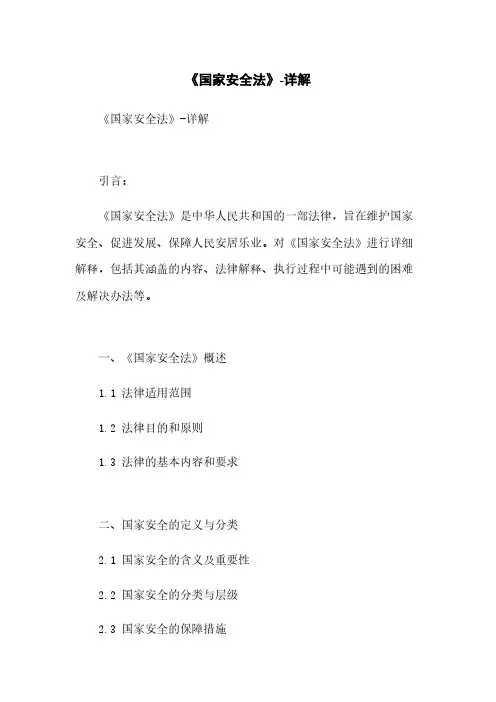 《国家安全法》-详解

《国家安全法》-详解

引言：

《国家安全法》是中华人民共和国的一部法律，旨在维护国家安全、促进发展、保障人民安居乐业。对《国家安全法》进行详细解释，包括其涵盖的内容、法律解释、执行过程中可能遇到的困难及解决办法等。

一、《国家安全法》概述

1.1 法律适用范围

1.2 法律目的和原则

1.3 法律的基本内容和要求

二、国家安全的定义与分类

2.1 国家安全的含义及重要性

2.2 国家安全的分类与层级

2.3 国家安全的保障措施